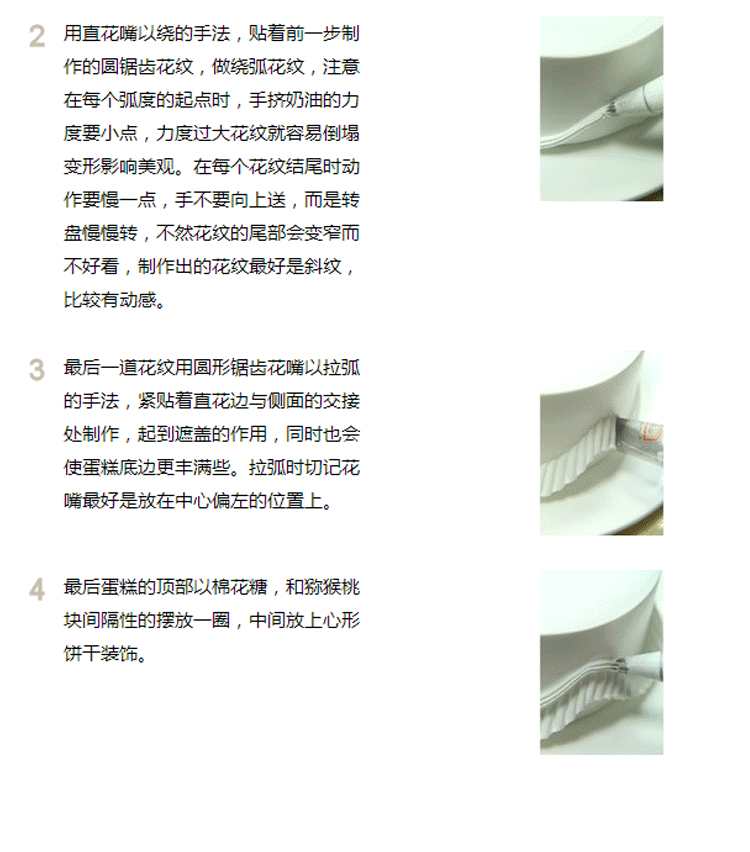 2 用直花嘴以绕的手法，贴着前一步制作的圆锯齿花纹，做绕弧花纹，注意在每个弧度的起点时，手挤奶油的力度要小点，力度过大花纹就容易倒塌变形影响美观。在每个花纹结尾时动作要慢一点，手不要向上送，而是转盘慢慢转，不然花纹的尾部会变窄而不好看，制作出的花纹最好是斜纹，比较有动感。

3 最后一道花纹用圆形锯齿花嘴以拉弧的手法，紧贴着直花边与侧面的交接处制作，起到遮盖的作用，同时也会使蛋糕底边更丰满些。拉弧时切记花嘴最好是放在中心偏左的位置上。

4 最后蛋糕的顶部以棉花糖，和猕猴桃块间隔性的摆放一圈，中间放上心形饼干装饰。